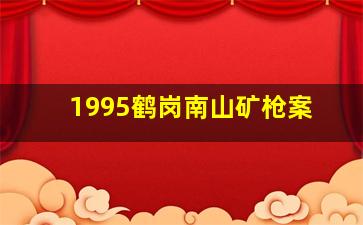 1995鹤岗南山矿枪案